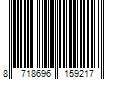 8 718696 159217